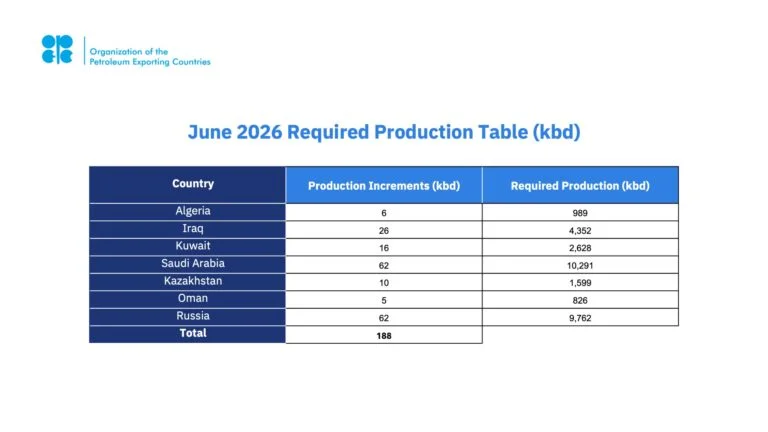 Organization of the Petroleum Exporting Countries

June 2026 Required Production Table (kbd)

| Country | Production Increments (kbd) | Required Production (kbd) |
|---|---|---|
| Algeria | 6 | 989 |
| Iraq | 26 | 4,352 |
| Kuwait | 16 | 2,628 |
| Saudi Arabia | 62 | 10,291 |
| Kazakhstan | 10 | 1,599 |
| Oman | 5 | 826 |
| Russia | 62 | 9,762 |
| Total | 188 | |